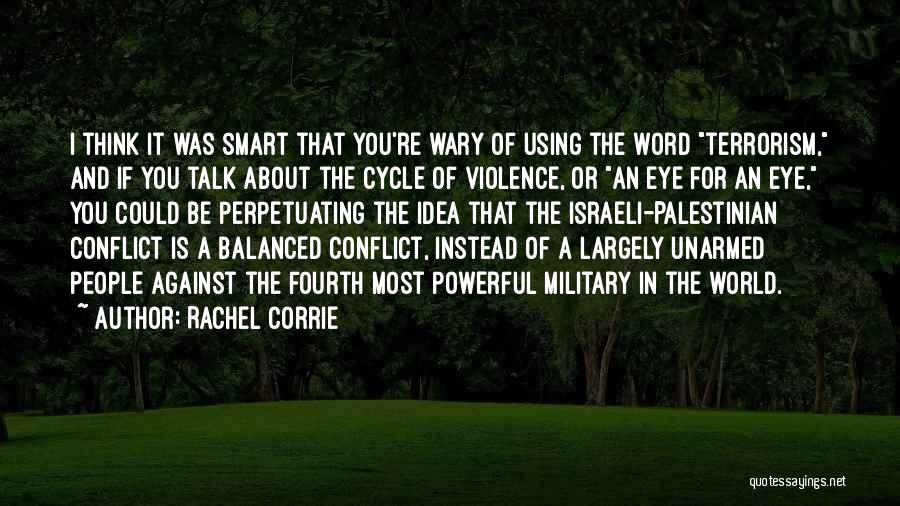 I THINK IT WAS SMART THAT YOU'RE WARY OF USING THE WORD "TERRORISM," AND IF YOU TALK ABOUT THE CYCLE OF VIOLENCE, OR "AN EYE FOR AN EYE," YOU COULD BE PERPETUATING THE IDEA THAT THE ISRAELI-PALESTINIAN CONFLICT IS A BALANCED CONFLICT, INSTEAD OF A LARGELY UNARMED PEOPLE AGAINST THE FOURTH MOST POWERFUL MILITARY IN THE WORLD.

~ AUTHOR: RACHEL CORRIE

quotessayings.net